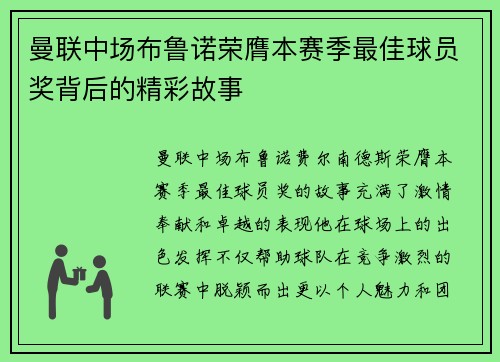 曼联中场布鲁诺荣膺本赛季最佳球员奖背后的精彩故事

曼联中场布鲁诺费尔南德斯荣膺本赛季最佳球员奖的故事充满了激情奉献和卓越的表现他在球场上的出色发挥不仅帮助球队在竞争激烈的联赛中脱颖而出更以个人魅力和团